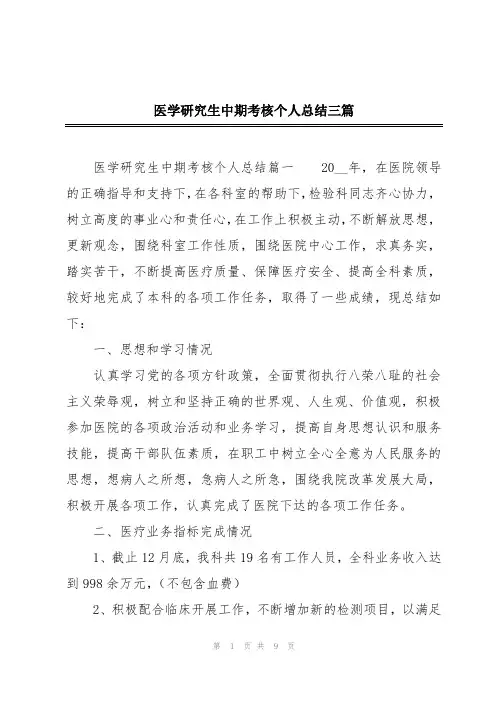 医学研究生中期考核个人总结三篇

医学研究生中期考核个人总结篇一 20__年，在医院领导的正确指导和支持下，在各科室的帮助下，检验科同志齐心协力，树立高度的事业心和责任心，在工作上积极主动，不断解放思想，更新观念，围绕科室工作性质，围绕医院中心工作，求真务实，踏实苦干，不断提高医疗质量、保障医疗安全、提高全科素质，较好地完成了本科的各项工作任务，取得了一些成绩，现总结如下：

一、思想和学习情况

认真学习党的各项方针政策，全面贯彻执行八荣八耻的社会主义荣辱观，树立和坚持正确的世界观、人生观、价值观，积极参加医院的各项政治活动和业务学习，提高自身思想认识和服务技能，提高干部队伍素质，在职工中树立全心全意为人民服务的思想，想病人之所想，急病人之所急，围绕我院改革发展大局，积极开展各项工作，认真完成了医院下达的各项工作任务。

二、医疗业务指标完成情况

1、截止12月底，我科共19名有工作人员，全科业务收入达到998余万元，(不包含血费)

2、积极配合临床开展工作，不断增加新的检测项目，以满足

第 1 页 共 9 页